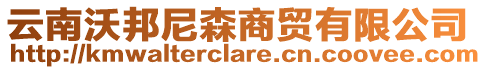 云南沃邦尼森商贸有限公司
http://kmwalterclare.cn.coovee.com